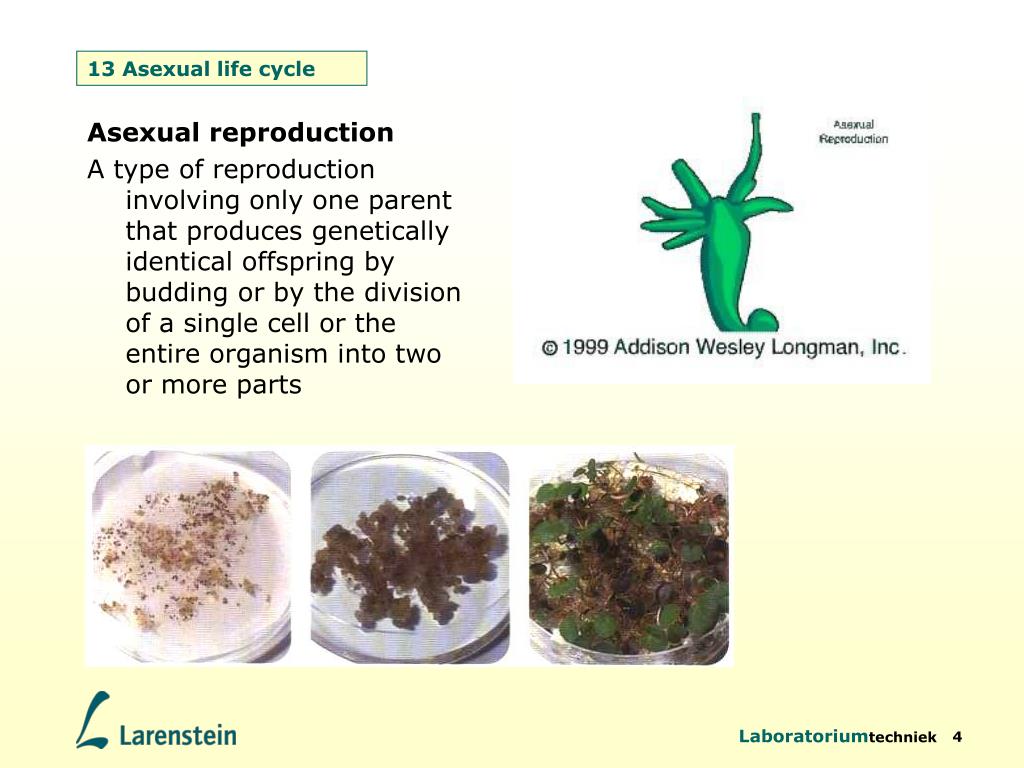 13 Asexual life cycle

Asexual reproduction

A type of reproduction involving only one parent that produces genetically identical offspring by budding or by the division of a single cell or the entire organism into two or more parts

Asexual Reproduction

© 1999 Addison Wesley Longman, Inc.

Larenstein

Laboratoriumtechniek 4